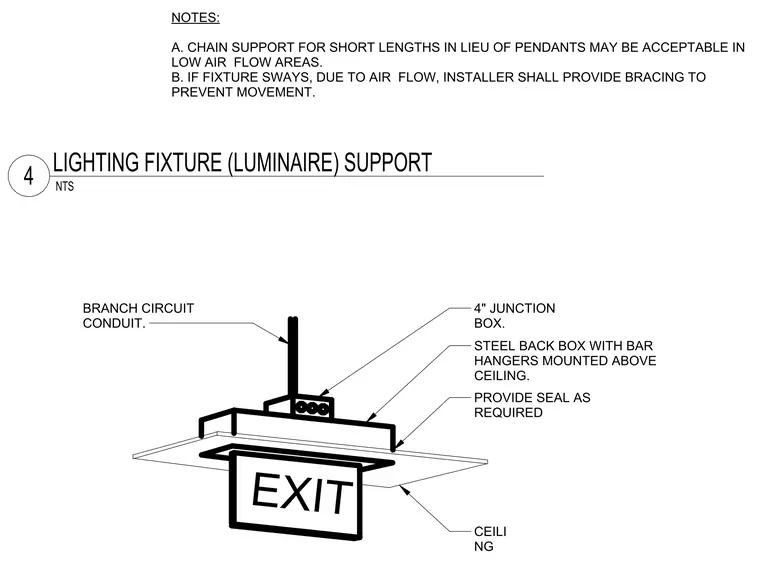 NOTES:

A. CHAIN SUPPORT FOR SHORT LENGTHS IN LIEU OF PENDANTS MAY BE ACCEPTABLE IN LOW AIR FLOW AREAS.
B. IF FIXTURE SWAYS, DUE TO AIR FLOW, INSTALLER SHALL PROVIDE BRACING TO PREVENT MOVEMENT.

4 LIGHTING FIXTURE (LUMINAIRE) SUPPORT
NTS

BRANCH CIRCUIT CONDUIT.

4" JUNCTION BOX.

STEEL BACK BOX WITH BAR HANGERS MOUNTED ABOVE CEILING.

PROVIDE SEAL AS REQUIRED

EXIT

CEILI NG